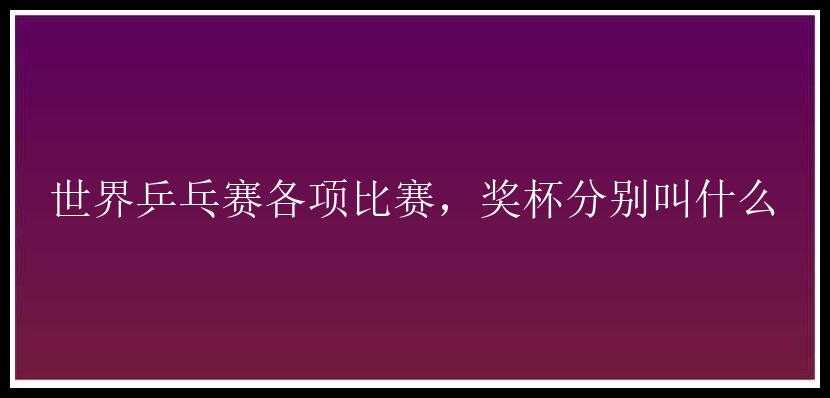 世界乒乓赛各项比赛，奖杯分别叫什么